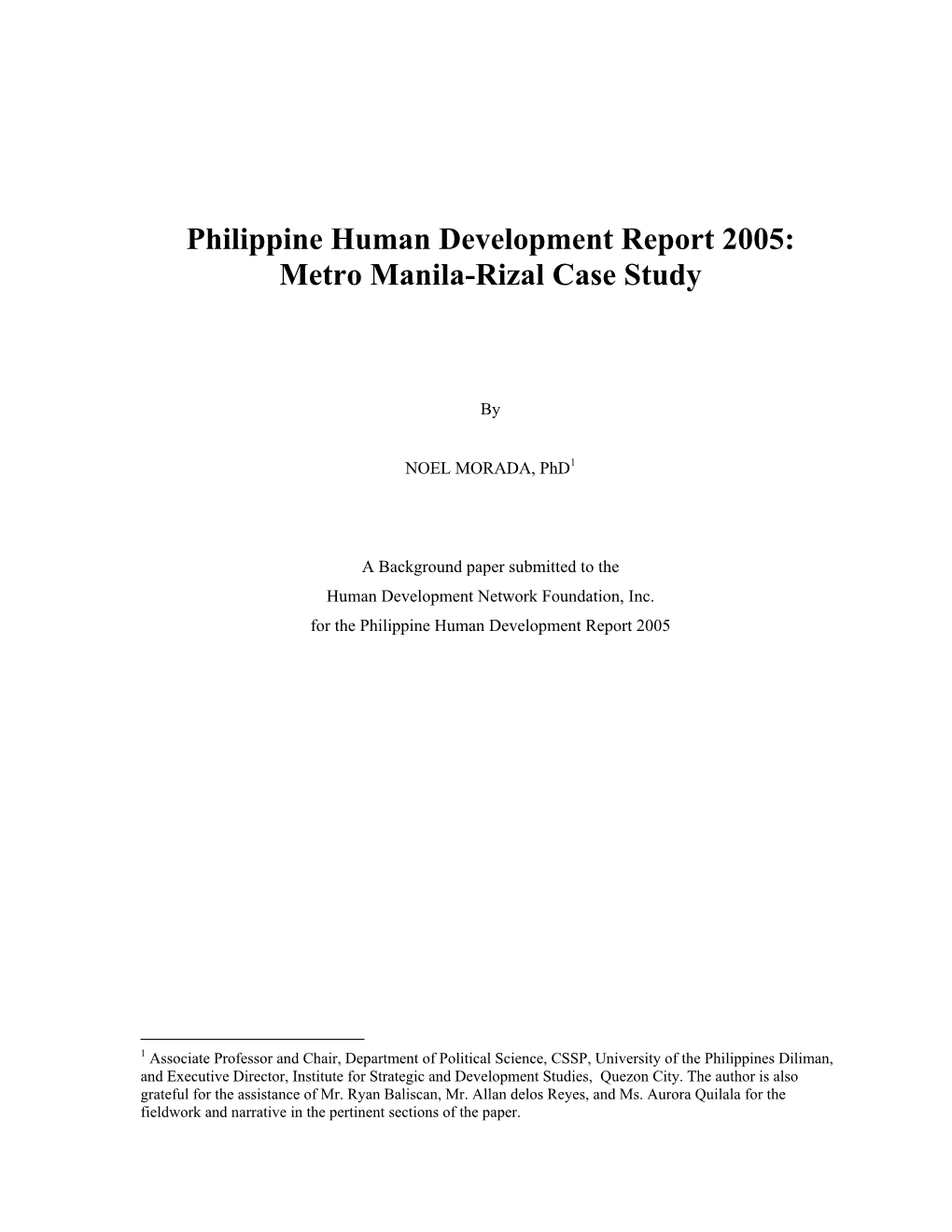 Philippine Human Development Report 2005:
Metro Manila-Rizal Case Study

By

NOEL MORADA, PhD$^1$

A Background paper submitted to the
Human Development Network Foundation, Inc.
for the Philippine Human Development Report 2005

$^1$ Associate Professor and Chair, Department of Political Science, CSSP, University of the Philippines Diliman, and Executive Director, Institute for Strategic and Development Studies, Quezon City. The author is also grateful for the assistance of Mr. Ryan Baliscan, Mr. Allan delos Reyes, and Ms. Aurora Quilala for the fieldwork and narrative in the pertinent sections of the paper.